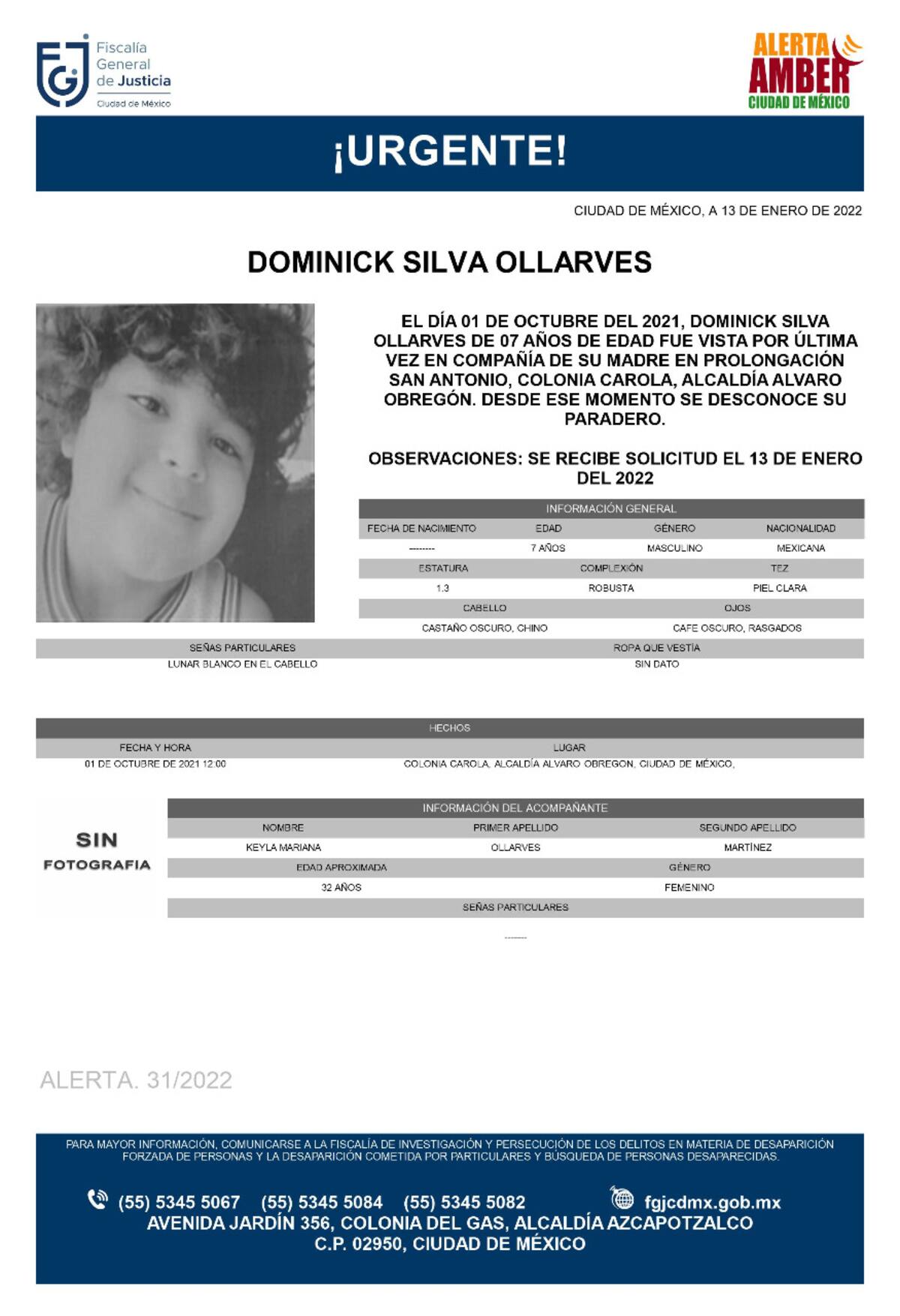 FGJ Fiscalía General de Justicia Ciudad de México

ALERTA AMBER CIUDAD DE MÉXICO

¡URGENTE!

CIUDAD DE MÉXICO, A 13 DE ENERO DE 2022

DOMINICK SILVA OLLARVES

EL DÍA 01 DE OCTUBRE DEL 2021, DOMINICK SILVA OLLARVES DE 07 AÑOS DE EDAD FUE VISTA POR ÚLTIMA VEZ EN COMPAÑÍA DE SU MADRE EN PROLONGACIÓN SAN ANTONIO, COLONIA CAROLA, ALCALDÍA ALVARO OBREGÓN. DESDE ESE MOMENTO SE DESCONOCE SU PARADERO.

OBSERVACIONES: SE RECIBE SOLICITUD EL 13 DE ENERO DEL 2022

INFORMACIÓN GENERAL

| FECHA DE NACIMIENTO | EDAD | GÉNERO | NACIONALIDAD |
|---|---|---|---|
| -------- | 7 AÑOS | MASCULINO | MEXICANA |

| ESTATURA | COMPLEXIÓN | TEZ |
|---|---|---|
| 1.3 | ROBUSTA | PIEL CLARA |

| CABELLO | OJOS |
|---|---|
| CASTAÑO OSCURO, CHINO | CAFE OSCURO, RASGADOS |

| SEÑAS PARTICULARES | ROPA QUE VESTÍA |
|---|---|
| LUNAR BLANCO EN EL CABELLO | SIN DATO |

HECHOS

| FECHA Y HORA | LUGAR |
|---|---|
| 01 DE OCTUBRE DE 2021 12:00 | COLONIA CAROLA, ALCALDÍA ALVARO OBREGON, CIUDAD DE MÉXICO, |

SIN FOTOGRAFIA

INFORMACIÓN DEL ACOMPAÑANTE

| NOMBRE | PRIMER APELLIDO | SEGUNDO APELLIDO |
|---|---|---|
| KEYLA MARIANA | OLLARVES | MARTÍNEZ |

| EDAD APROXIMADA | GÉNERO |
|---|---|
| 32 AÑOS | FEMENINO |

SEÑAS PARTICULARES
--------

ALERTA. 31/2022

PARA MAYOR INFORMACIÓN, COMUNICARSE A LA FISCALÍA DE INVESTIGACIÓN Y PERSECUCIÓN DE LOS DELITOS EN MATERIA DE DESAPARICIÓN FORZADA DE PERSONAS Y LA DESAPARICIÓN COMETIDA POR PARTICULARES Y BÚSQUEDA DE PERSONAS DESAPARECIDAS.

(55) 5345 5067 (55) 5345 5084 (55) 5345 5082 fgjcdmx.gob.mx
AVENIDA JARDÍN 356, COLONIA DEL GAS, ALCALDÍA AZCAPOTZALCO
C.P. 02950, CIUDAD DE MÉXICO